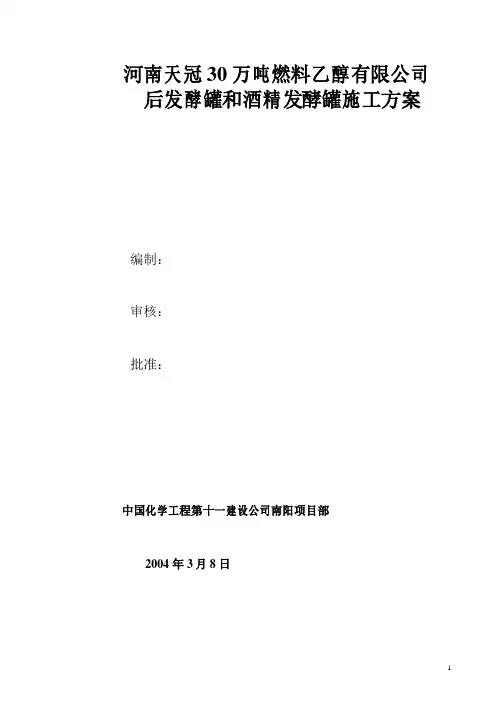 河南天冠30万吨燃料乙醇有限公司
后发酵罐和酒精发酵罐施工方案

编制：

审核：

批准：

中国化学工程第十一建设公司南阳项目部

2004年3月8日

1